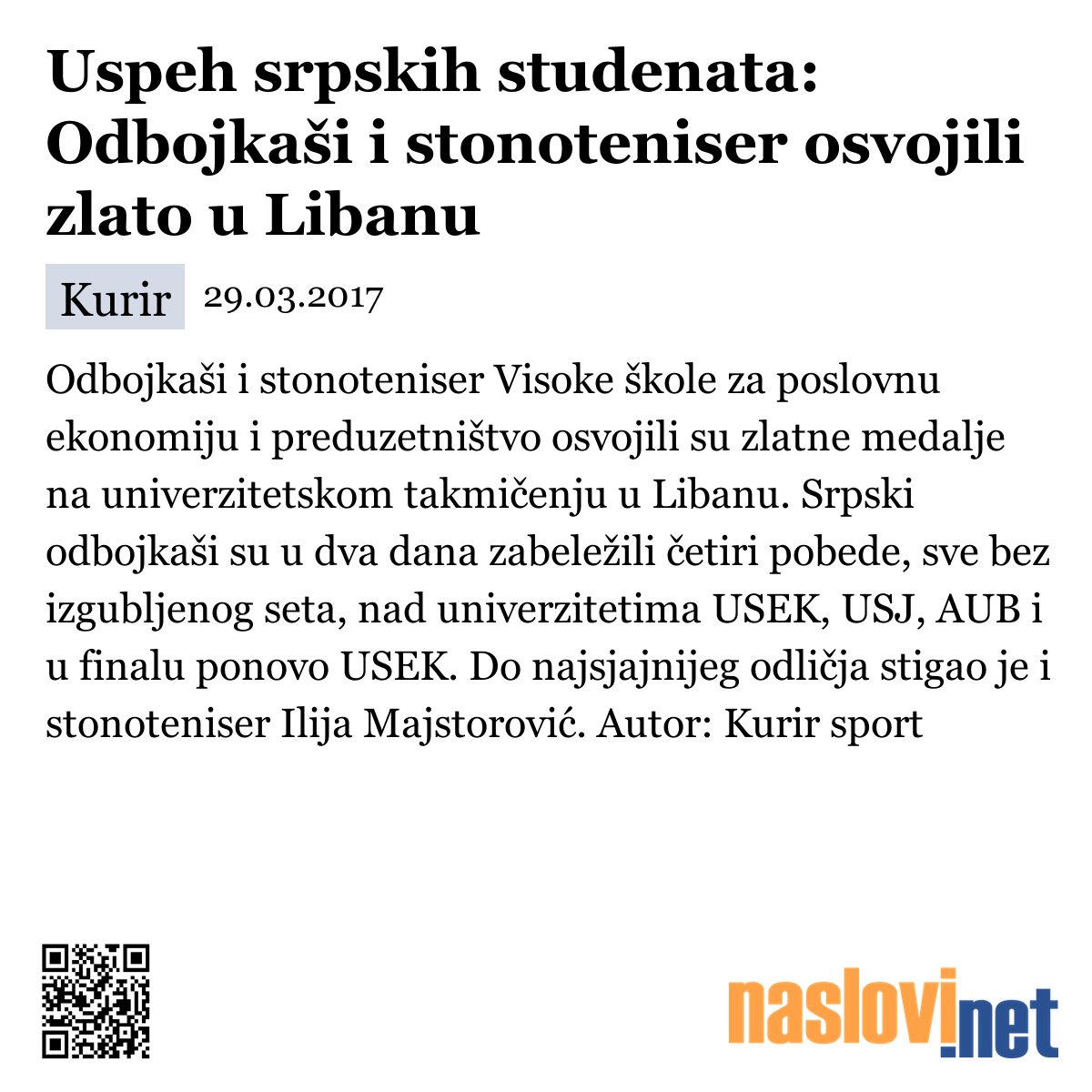 Uspeh srpskih studenata: Odbojkaši i stonoteniser osvojili zlato u Libanu

Kurir 29.03.2017

Odbojkaši i stonoteniser Visoke škole za poslovnu ekonomiju i preduzetništvo osvojili su zlatne medalje na univerzitetskom takmičenju u Libanu. Srpski odbojkaši su u dva dana zabeležili četiri pobede, sve bez izgubljenog seta, nad univerzitetima USEK, USJ, AUB i u finalu ponovo USEK. Do najsjajnijeg odličja stigao je i stonoteniser Ilija Majstorović. Autor: Kurir sport

naslovi.net